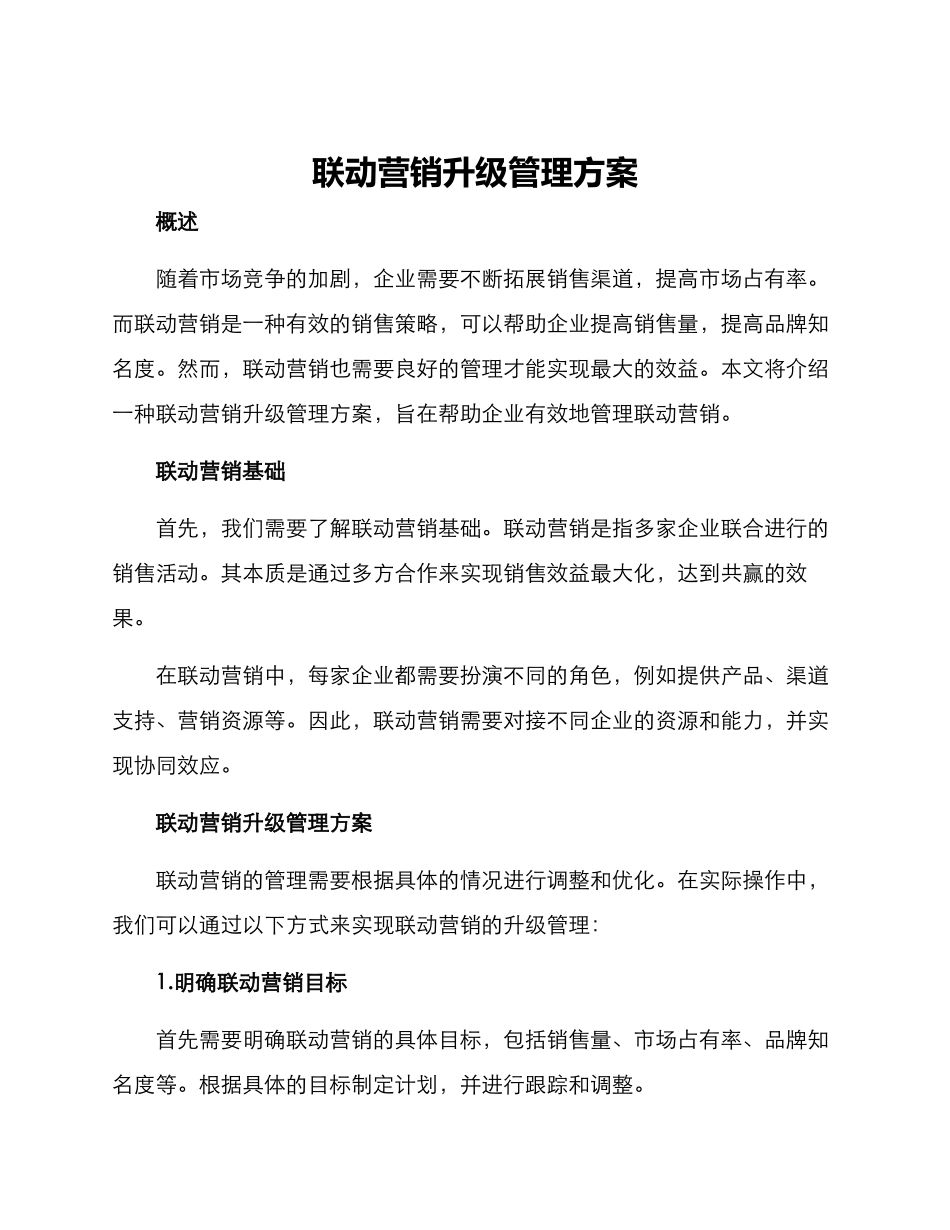 联动营销升级管理方案

概述

随着市场竞争的加剧，企业需要不断拓展销售渠道，提高市场占有率。而联动营销是一种有效的销售策略，可以帮助企业提高销售量，提高品牌知名度。然而，联动营销也需要良好的管理才能实现最大的效益。本文将介绍一种联动营销升级管理方案，旨在帮助企业有效地管理联动营销。

联动营销基础

首先，我们需要了解联动营销基础。联动营销是指多家企业联合进行的销售活动。其本质是通过多方合作来实现销售效益最大化，达到共赢的效果。

在联动营销中，每家企业都需要扮演不同的角色，例如提供产品、渠道支持、营销资源等。因此，联动营销需要对接不同企业的资源和能力，并实现协同效应。

联动营销升级管理方案

联动营销的管理需要根据具体的情况进行调整和优化。在实际操作中，我们可以通过以下方式来实现联动营销的升级管理：

1.明确联动营销目标

首先需要明确联动营销的具体目标，包括销售量、市场占有率、品牌知名度等。根据具体的目标制定计划，并进行跟踪和调整。